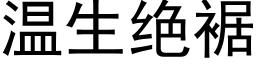 温生绝裾